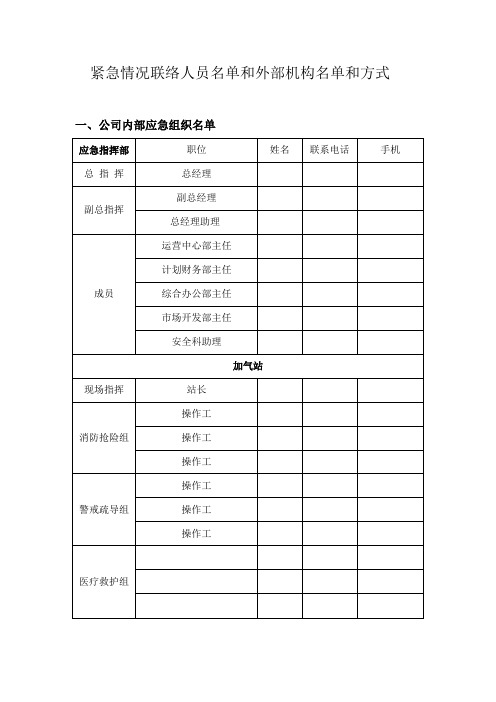 紧急情况联络人员名单和外部机构名单和方式

一、公司内部应急组织名单

| 应急指挥部 | 职位 | 姓名 | 联系电话 | 手机 |
|---|---|---|---|---|
| 总 指 挥 | 总经理 | | | |
| 副总指挥 | 副总经理 | | | |
| | 总经理助理 | | | |
| 成员 | 运营中心部主任 | | | |
| | 计划财务部主任 | | | |
| | 综合办公部主任 | | | |
| | 市场开发部主任 | | | |
| | 安全科助理 | | | |
| 加气站 | | | | |
| 现场指挥 | 站长 | | | |
| 消防抢险组 | 操作工 | | | |
| | 操作工 | | | |
| | 操作工 | | | |
| 警戒疏导组 | 操作工 | | | |
| | 操作工 | | | |
| | 操作工 | | | |
| 医疗救护组 | | | | |
| | | | | |
| | | | | |